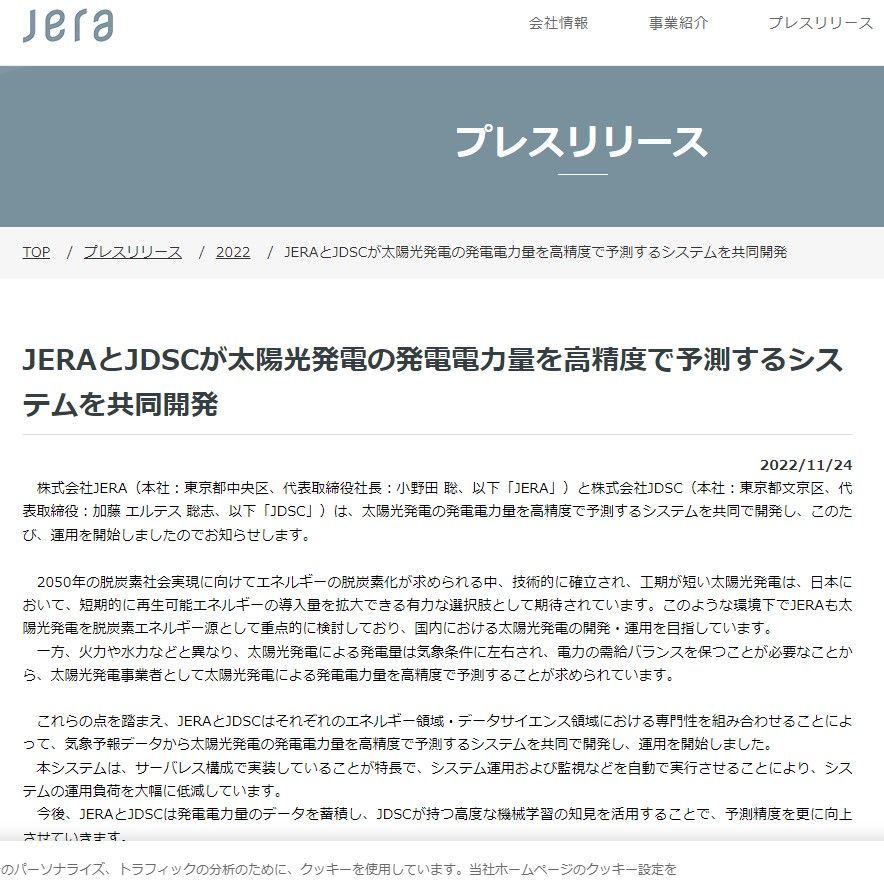 Jera

会社情報　事業紹介　プレスリリース

プレスリリース

TOP / プレスリリース / 2022 / JERAとJDSCが太陽光発電の発電電力量を高精度で予測するシステムを共同開発

JERAとJDSCが太陽光発電の発電電力量を高精度で予測するシステムを共同開発

2022/11/24

株式会社JERA（本社：東京都中央区、代表取締役社長：小野田 聡、以下「JERA」）と株式会社JDSC（本社：東京都文京区、代表取締役：加藤 エルテス 聡志、以下「JDSC」）は、太陽光発電の発電電力量を高精度で予測するシステムを共同で開発し、このたび、運用を開始しましたのでお知らせします。

2050年の脱炭素社会実現に向けてエネルギーの脱炭素化が求められる中、技術的に確立され、工期が短い太陽光発電は、日本において、短期的に再生可能エネルギーの導入量を拡大できる有力な選択肢として期待されています。このような環境下でJERAも太陽光発電を脱炭素エネルギー源として重点的に検討しており、国内における太陽光発電の開発・運用を目指しています。
一方、火力や水力などと異なり、太陽光発電による発電量は気象条件に左右され、電力の需給バランスを保つことが必要なことから、太陽光発電事業者として太陽光発電による発電電力量を高精度で予測することが求められています。

これらの点を踏まえ、JERAとJDSCはそれぞれのエネルギー領域・データサイエンス領域における専門性を組み合わせることによって、気象予報データから太陽光発電の発電電力量を高精度で予測するシステムを共同で開発し、運用を開始しました。
本システムは、サーバレス構成で実装していることが特長で、システム運用および監視などを自動で実行させることにより、システムの運用負荷を大幅に低減しています。
今後、JERAとJDSCは発電電力量のデータを蓄積し、JDSCが持つ高度な機械学習の知見を活用することで、予測精度を更に向上させていきます。

のパーソナライズ、トラフィックの分析のために、クッキーを使用しています。当社ホームページのクッキー設定を